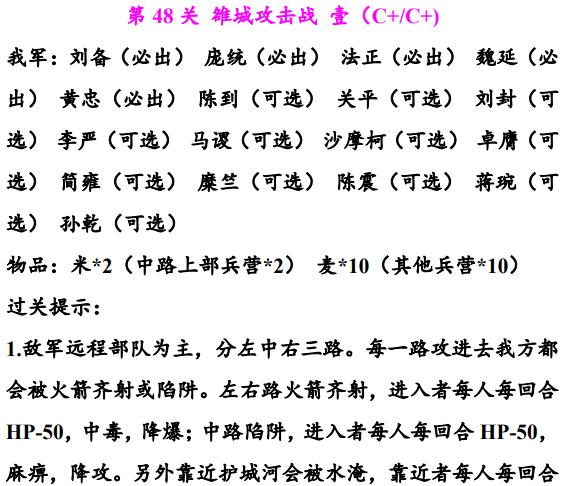 第48关 雒城攻击战 壹（C+/C+）

我军：刘备（必出） 庞统（必出） 法正（必出） 魏延（必出） 黄忠（必出） 陈到（可选） 关平（可选） 刘封（可选） 李严（可选） 马谡（可选） 沙摩柯（可选） 卓膺（可选） 简雍（可选） 糜竺（可选） 陈震（可选） 蒋琬（可选） 孙乾（可选）

物品：米*2（中路上部兵营*2） 麦*10（其他兵营*10）

过关提示：

1.敌军远程部队为主，分左中右三路。每一路攻进去我方都会被火箭齐射或陷阱。左右路火箭齐射，进入者每人每回合HP-50，中毒，降爆；中路陷阱，进入者每人每回合HP-50，麻痹，降攻。另外靠近护城河会被水淹，靠近者每人每回合